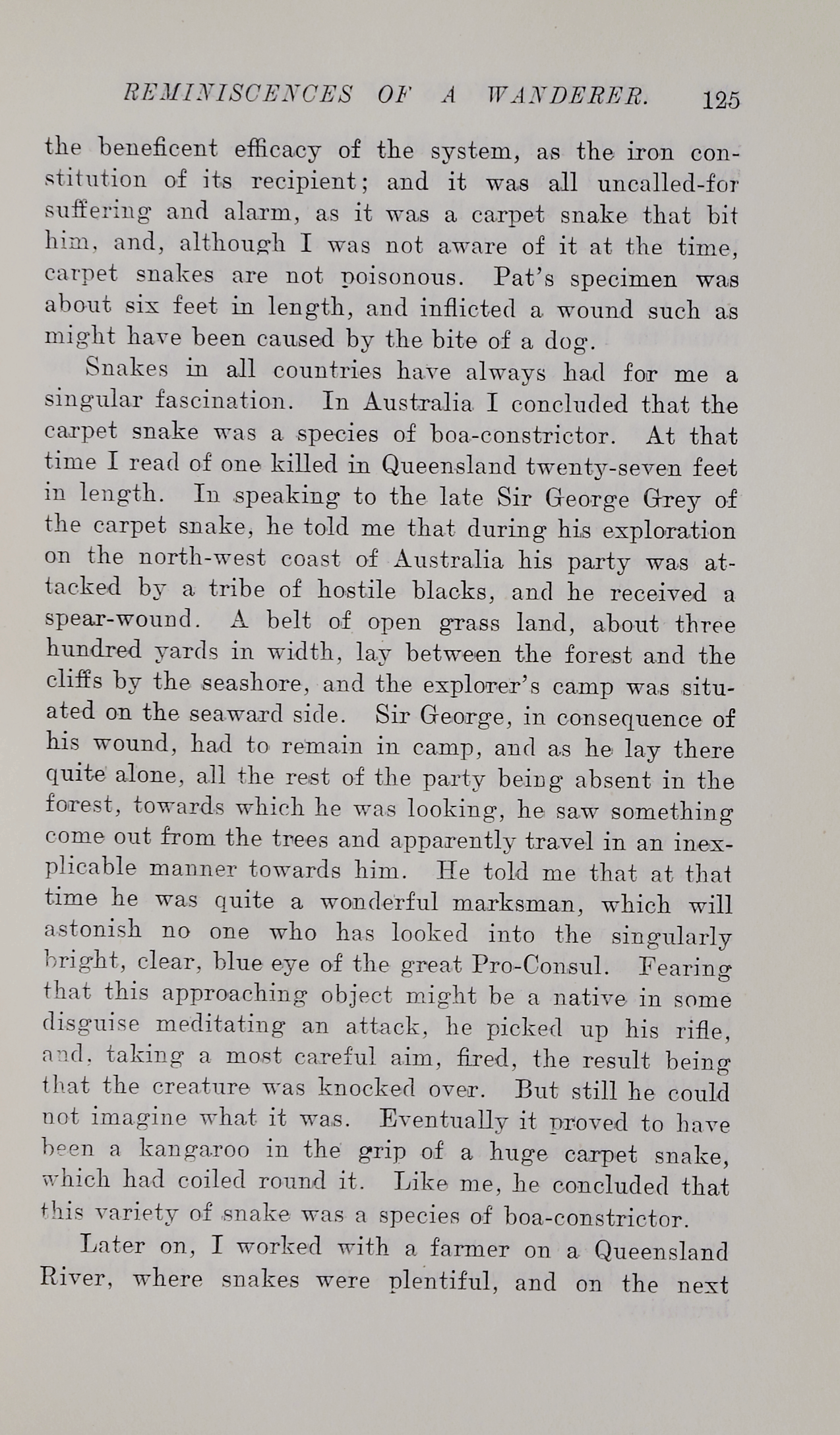 REMINISCENCES OF A WANDERER. 125

the beneficent efficacy of the system, as the iron constitution of its recipient; and it was all uncalled-for suffering and alarm, as it was a carpet snake that bit him, and, although I was not aware of it at the time, carpet snakes are not poisonous. Pat's specimen was about six feet in length, and inflicted a wound such as might have been caused by the bite of a dog.

Snakes in all countries have always had for me a singular fascination. In Australia I concluded that the carpet snake was a species of boa-constrictor. At that time I read of one killed in Queensland twenty-seven feet in length. In speaking to the late Sir George Grey of the carpet snake, he told me that during his exploration on the north-west coast of Australia his party was attacked by a tribe of hostile blacks, and he received a spear-wound. A belt of open grass land, about three hundred yards in width, lay between the forest and the cliffs by the seashore, and the explorer's camp was situated on the seaward side. Sir George, in consequence of his wound, had to remain in camp, and as he lay there quite alone, all the rest of the party being absent in the forest, towards which he was looking, he saw something come out from the trees and apparently travel in an inexplicable manner towards him. He told me that at that time he was quite a wonderful marksman, which will astonish no one who has looked into the singularly bright, clear, blue eye of the great Pro-Consul. Fearing that this approaching object might be a native in some disguise meditating an attack, he picked up his rifle, and, taking a most careful aim, fired, the result being that the creature was knocked over. But still he could not imagine what it was. Eventually it proved to have been a kangaroo in the grip of a huge carpet snake, which had coiled round it. Like me, he concluded that this variety of snake was a species of boa-constrictor.

Later on, I worked with a farmer on a Queensland River, where snakes were plentiful, and on the next